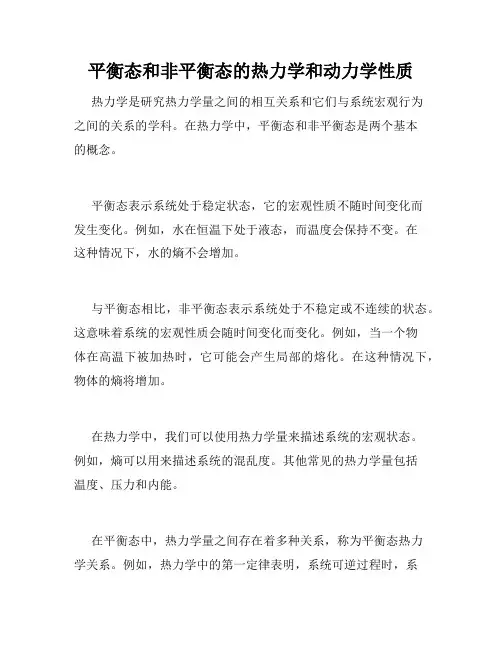 平衡态和非平衡态的热力学和动力学性质

热力学是研究热力学量之间的相互关系和它们与系统宏观行为之间的关系的学科。在热力学中，平衡态和非平衡态是两个基本的概念。

平衡态表示系统处于稳定状态，它的宏观性质不随时间变化而发生变化。例如，水在恒温下处于液态，而温度会保持不变。在这种情况下，水的熵不会增加。

与平衡态相比，非平衡态表示系统处于不稳定或不连续的状态。这意味着系统的宏观性质会随时间变化而变化。例如，当一个物体在高温下被加热时，它可能会产生局部的熔化。在这种情况下，物体的熵将增加。

在热力学中，我们可以使用热力学量来描述系统的宏观状态。例如，熵可以用来描述系统的混乱度。其他常见的热力学量包括温度、压力和内能。

在平衡态中，热力学量之间存在着多种关系，称为平衡态热力学关系。例如，热力学中的第一定律表明，系统可逆过程时，系